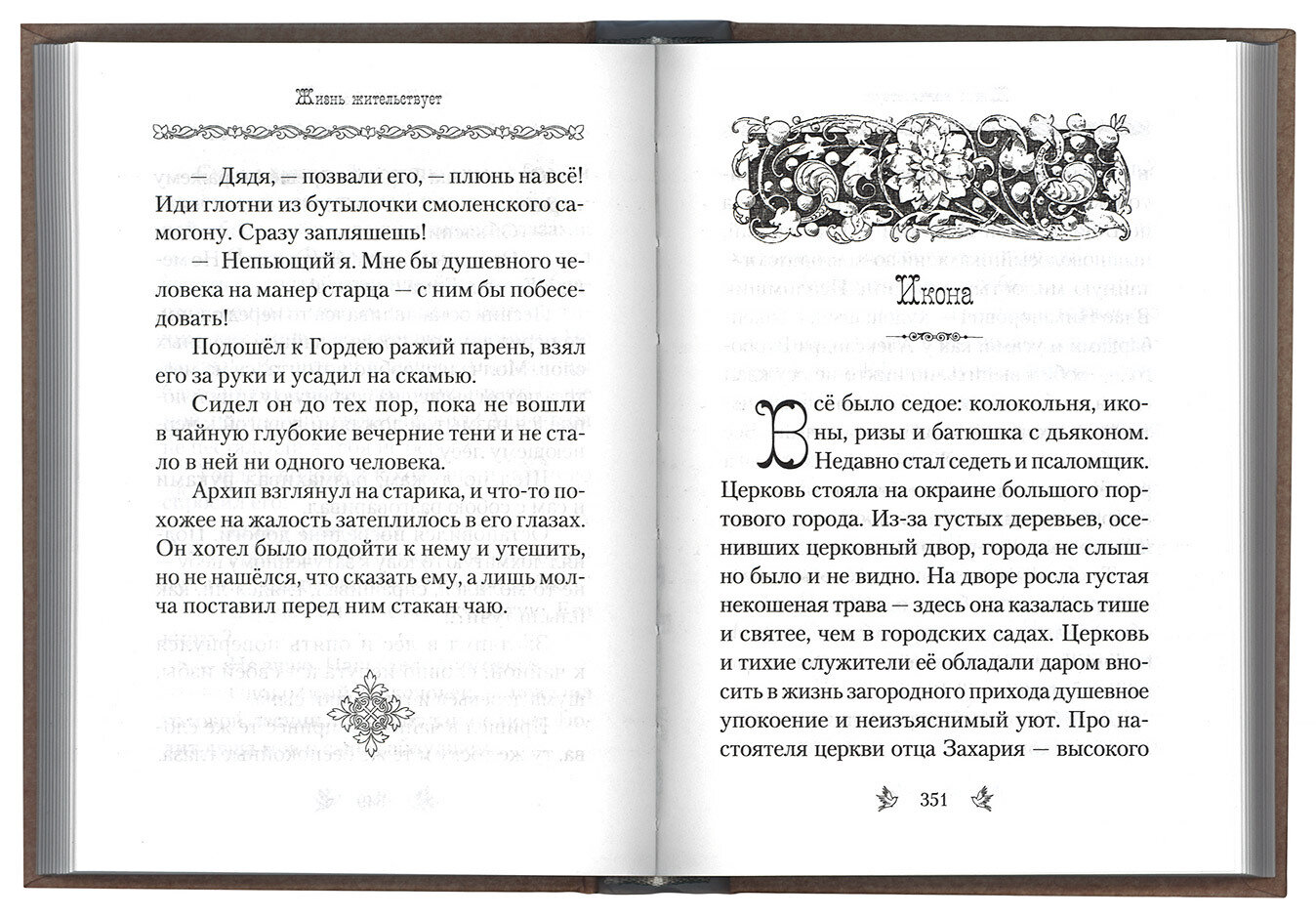 Жизнь жительствует

— Дядя, — позвали его, — плюнь на всё! Иди глотни из бутылочки смоленского самогону. Сразу запляшешь!

— Непьющий я. Мне бы душевного человека на манер старца — с ним бы побеседовать!

Подошёл к Гордею ражий парень, взял его за руки и усадил на скамью.

Сидел он до тех пор, пока не вошли в чайную глубокие вечерние тени и не стало в ней ни одного человека.

Архип взглянул на старика, и что-то похожее на жалость затеплилось в его глазах. Он хотел было подойти к нему и утешить, но не нашёлся, что сказать ему, а лишь молча поставил перед ним стакан чаю.

Икона

Всё было седое: колокольня, иконы, ризы и батюшка с дьяконом. Недавно стал седеть и псаломщик. Церковь стояла на окраине большого портового города. Из-за густых деревьев, осенивших церковный двор, города не слышно было и не видно. На дворе росла густая некошеная трава — здесь она казалась тише и святее, чем в городских садах. Церковь и тихие служители её обладали даром вносить в жизнь загородного прихода душевное упокоение и неизъяснимый уют. Про настоятеля церкви отца Захария — высокого

351